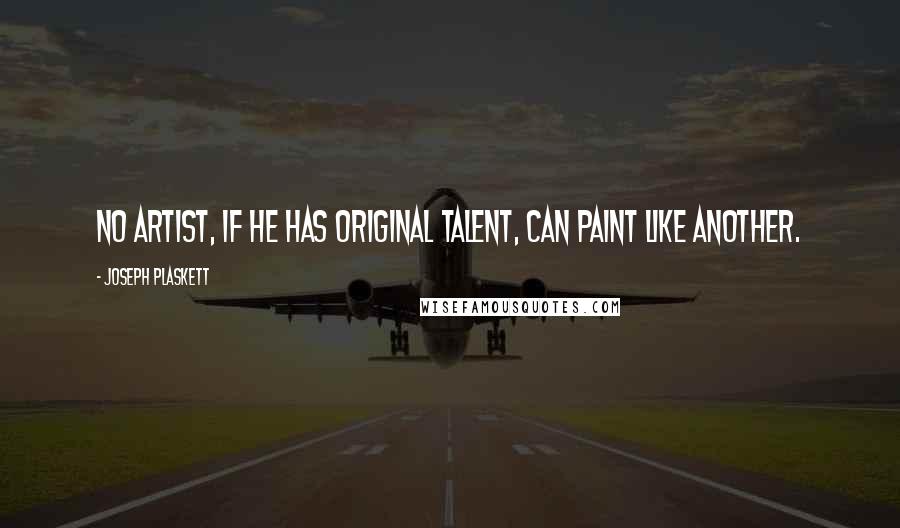 NO ARTIST, IF HE HAS ORIGINAL TALENT, CAN PAINT LIKE ANOTHER.

- JOSEPH PLASKETT

WISEFAMOUSQUOTES.COM